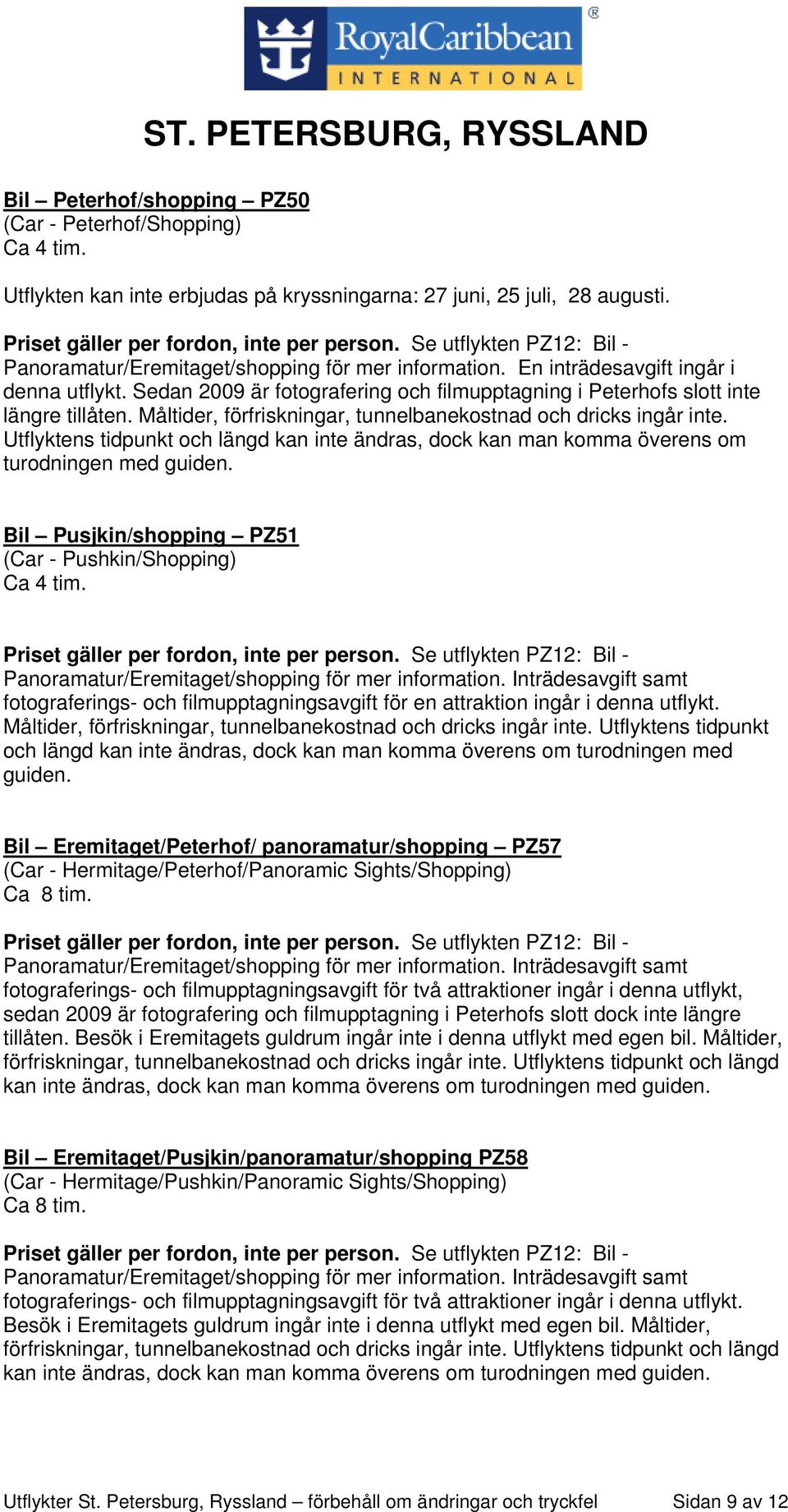 RoyalCaribbean
INTERNATIONAL ®

ST. PETERSBURG, RYSSLAND

Bil – Peterhof/shopping – PZ50
(Car - Peterhof/Shopping)
Ca 4 tim.

Utflykten kan inte erbjudas på kryssningarna: 27 juni, 25 juli, 28 augusti.

Priset gäller per fordon, inte per person. Se utflykten PZ12: Bil - Panoramatur/Eremitaget/shopping för mer information. En inträdesavgift ingår i denna utflykt. Sedan 2009 är fotografering och filmupptagning i Peterhofs slott inte längre tillåten. Måltider, förfriskningar, tunnelbanekostnad och dricks ingår inte. Utflyktens tidpunkt och längd kan inte ändras, dock kan man komma överens om turodningen med guiden.

Bil – Pusjkin/shopping – PZ51
(Car - Pushkin/Shopping)
Ca 4 tim.

Priset gäller per fordon, inte per person. Se utflykten PZ12: Bil - Panoramatur/Eremitaget/shopping för mer information. Inträdesavgift samt fotograferings- och filmupptagningsavgift för en attraktion ingår i denna utflykt. Måltider, förfriskningar, tunnelbanekostnad och dricks ingår inte. Utflyktens tidpunkt och längd kan inte ändras, dock kan man komma överens om turodningen med guiden.

Bil – Eremitaget/Peterhof/ panoramatur/shopping – PZ57
(Car - Hermitage/Peterhof/Panoramic Sights/Shopping)
Ca 8 tim.

Priset gäller per fordon, inte per person. Se utflykten PZ12: Bil - Panoramatur/Eremitaget/shopping för mer information. Inträdesavgift samt fotograferings- och filmupptagningsavgift för två attraktioner ingår i denna utflykt, sedan 2009 är fotografering och filmupptagning i Peterhofs slott dock inte längre tillåten. Besök i Eremitagets guldrum ingår inte i denna utflykt med egen bil. Måltider, förfriskningar, tunnelbanekostnad och dricks ingår inte. Utflyktens tidpunkt och längd kan inte ändras, dock kan man komma överens om turodningen med guiden.

Bil – Eremitaget/Pusjkin/panoramatur/shopping PZ58
(Car - Hermitage/Pushkin/Panoramic Sights/Shopping)
Ca 8 tim.

Priset gäller per fordon, inte per person. Se utflykten PZ12: Bil - Panoramatur/Eremitaget/shopping för mer information. Inträdesavgift samt fotograferings- och filmupptagningsavgift för två attraktioner ingår i denna utflykt. Besök i Eremitagets guldrum ingår inte i denna utflykt med egen bil. Måltider, förfriskningar, tunnelbanekostnad och dricks ingår inte. Utflyktens tidpunkt och längd kan inte ändras, dock kan man komma överens om turodningen med guiden.

Utflykter St. Petersburg, Ryssland – förbehåll om ändringar och tryckfel Sidan 9 av 12